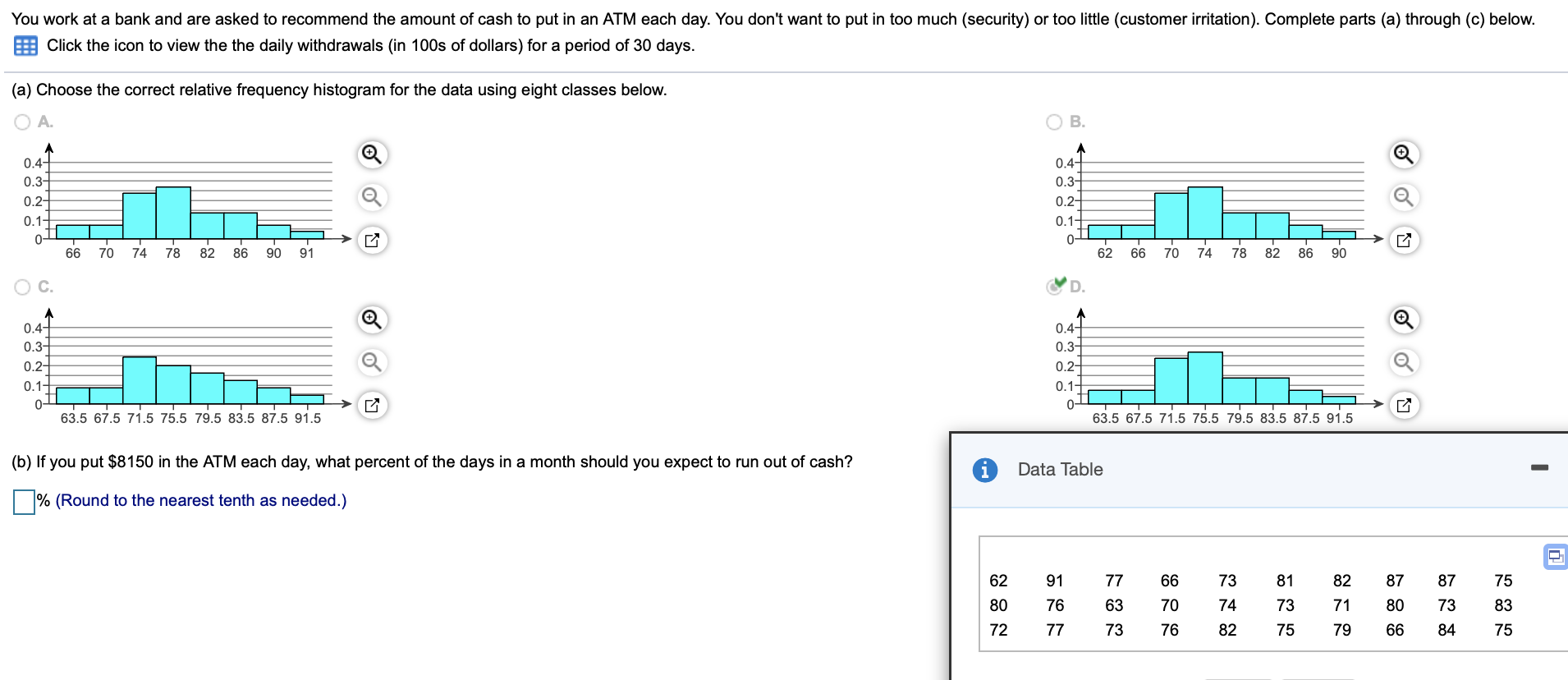 You work at a bank and are asked to recommend the amount of cash to put in an ATM each day. You don't want to put in too much (security) or too little (customer irritation). Complete parts (a) through (c) below.
Click the icon to view the the daily withdrawals (in 100s of dollars) for a period of 30 days.

(a) Choose the correct relative frequency histogram for the data using eight classes below.

A.
0.4
0.3
0.2
0.1
0
66 70 74 78 82 86 90 91

B.
0.4
0.3
0.2
0.1
0
62 66 70 74 78 82 86 90

C.
0.4
0.3
0.2
0.1
0
63.5 67.5 71.5 75.5 79.5 83.5 87.5 91.5

D.
0.4
0.3
0.2
0.1
0
63.5 67.5 71.5 75.5 79.5 83.5 87.5 91.5

(b) If you put $8150 in the ATM each day, what percent of the days in a month should you expect to run out of cash?

% (Round to the nearest tenth as needed.)

Data Table

| 62 | 91 | 77 | 66 | 73 | 81 | 82 | 87 | 87 | 75 |
|---|---|---|---|---|---|---|---|---|---|
| 80 | 76 | 63 | 70 | 74 | 73 | 71 | 80 | 73 | 83 |
| 72 | 77 | 73 | 76 | 82 | 75 | 79 | 66 | 84 | 75 |